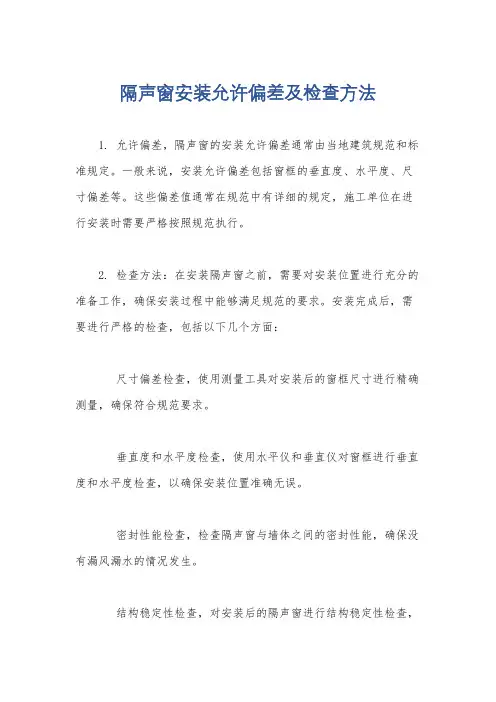 隔声窗安装允许偏差及检查方法

1. 允许偏差，隔声窗的安装允许偏差通常由当地建筑规范和标准规定。一般来说，安装允许偏差包括窗框的垂直度、水平度、尺寸偏差等。这些偏差值通常在规范中有详细的规定，施工单位在进行安装时需要严格按照规范执行。

2. 检查方法：在安装隔声窗之前，需要对安装位置进行充分的准备工作，确保安装过程中能够满足规范的要求。安装完成后，需要进行严格的检查，包括以下几个方面：

尺寸偏差检查，使用测量工具对安装后的窗框尺寸进行精确测量，确保符合规范要求。

垂直度和水平度检查，使用水平仪和垂直仪对窗框进行垂直度和水平度检查，以确保安装位置准确无误。

密封性能检查，检查隔声窗与墙体之间的密封性能，确保没有漏风漏水的情况发生。

结构稳定性检查，对安装后的隔声窗进行结构稳定性检查，